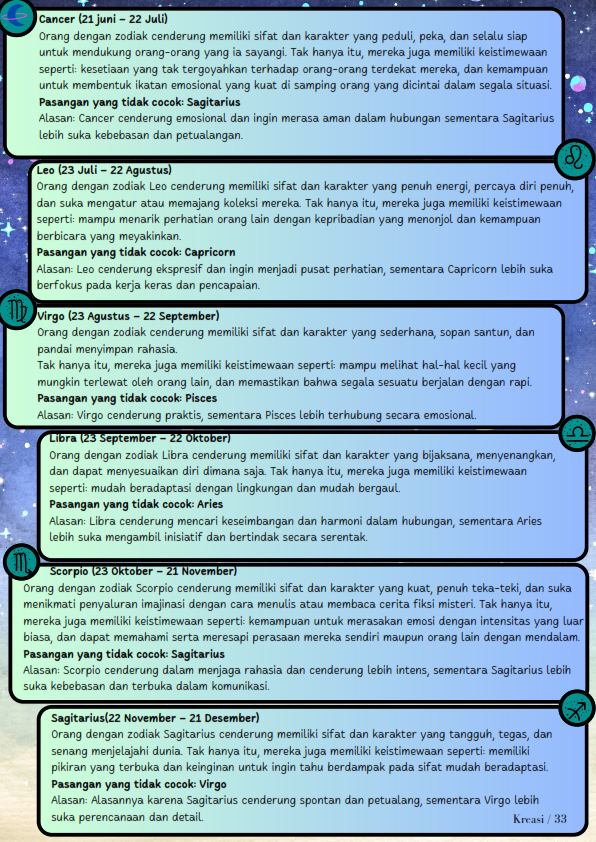 Cancer (21 juni – 22 Juli)
Orang dengan zodiak cenderung memiliki sifat dan karakter yang peduli, peka, dan selalu siap untuk mendukung orang-orang yang ia sayangi. Tak hanya itu, mereka juga memiliki keistimewaan seperti: kesetiaan yang tak tergoyahkan terhadap orang-orang terdekat mereka, dan kemampuan untuk membentuk ikatan emosional yang kuat di samping orang yang dicintai dalam segala situasi.
Pasangan yang tidak cocok: Sagitarius
Alasan: Cancer cenderung emosional dan ingin merasa aman dalam hubungan sementara Sagitarius lebih suka kebebasan dan petualangan.

Leo (23 Juli – 22 Agustus)
Orang dengan zodiak Leo cenderung memiliki sifat dan karakter yang penuh energi, percaya diri penuh, dan suka mengatur atau memajang koleksi mereka. Tak hanya itu, mereka juga memiliki keistimewaan seperti: mampu menarik perhatian orang lain dengan kepribadian yang menonjol dan kemampuan berbicara yang meyakinkan.
Pasangan yang tidak cocok: Capricorn
Alasan: Leo cenderung ekspresif dan ingin menjadi pusat perhatian, sementara Capricorn lebih suka berfokus pada kerja keras dan pencapaian.

Virgo (23 Agustus – 22 September)
Orang dengan zodiak cenderung memiliki sifat dan karakter yang sederhana, sopan santun, dan pandai menyimpan rahasia.
Tak hanya itu, mereka juga memiliki keistimewaan seperti: mampu melihat hal-hal kecil yang mungkin terlewat oleh orang lain, dan memastikan bahwa segala sesuatu berjalan dengan rapi.
Pasangan yang tidak cocok: Pisces
Alasan: Virgo cenderung praktis, sementara Pisces lebih terhubung secara emosional.

Libra (23 September – 22 Oktober)
Orang dengan zodiak Libra cenderung memiliki sifat dan karakter yang bijaksana, menyenangkan, dan dapat menyesuaikan diri dimana saja. Tak hanya itu, mereka juga memiliki keistimewaan seperti: mudah beradaptasi dengan lingkungan dan mudah bergaul.
Pasangan yang tidak cocok: Aries
Alasan: Libra cenderung mencari keseimbangan dan harmoni dalam hubungan, sementara Aries lebih suka mengambil inisiatif dan bertindak secara serentak.

Scorpio (23 Oktober – 21 November)
Orang dengan zodiak Scorpio cenderung memiliki sifat dan karakter yang kuat, penuh teka-teki, dan suka menikmati penyaluran imajinasi dengan cara menulis atau membaca cerita fiksi misteri. Tak hanya itu, mereka juga memiliki keistimewaan seperti: kemampuan untuk merasakan emosi dengan intensitas yang luar biasa, dan dapat memahami serta meresapi perasaan mereka sendiri maupun orang lain dengan mendalam.
Pasangan yang tidak cocok: Sagitarius
Alasan: Scorpio cenderung dalam menjaga rahasia dan cenderung lebih intens, sementara Sagitarius lebih suka kebebasan dan terbuka dalam komunikasi.

Sagitarius(22 November – 21 Desember)
Orang dengan zodiak Sagitarius cenderung memiliki sifat dan karakter yang tangguh, tegas, dan senang menjelajahi dunia. Tak hanya itu, mereka juga memiliki keistimewaan seperti: memiliki pikiran yang terbuka dan keinginan untuk ingin tahu berdampak pada sifat mudah beradaptasi.
Pasangan yang tidak cocok: Virgo
Alasan: Alasannya karena Sagitarius cenderung spontan dan petualang, sementara Virgo lebih suka perencanaan dan detail.

Kreasi / 33